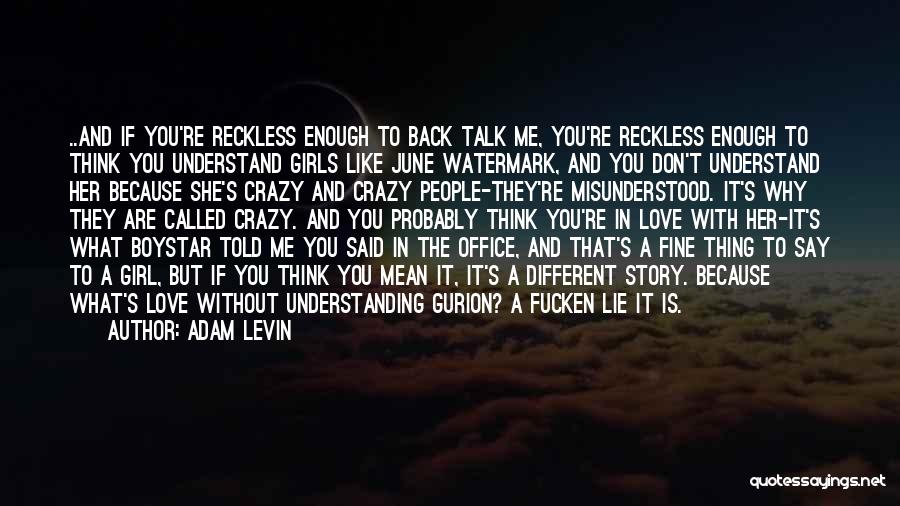 ..AND IF YOU'RE RECKLESS ENOUGH TO BACK TALK ME, YOU'RE RECKLESS ENOUGH TO THINK YOU UNDERSTAND GIRLS LIKE JUNE WATERMARK, AND YOU DON'T UNDERSTAND HER BECAUSE SHE'S CRAZY AND CRAZY PEOPLE-THEY'RE MISUNDERSTOOD. IT'S WHY THEY ARE CALLED CRAZY. AND YOU PROBABLY THINK YOU'RE IN LOVE WITH HER-IT'S WHAT BOYSTAR TOLD ME YOU SAID IN THE OFFICE, AND THAT'S A FINE THING TO SAY TO A GIRL, BUT IF YOU THINK YOU MEAN IT, IT'S A DIFFERENT STORY. BECAUSE WHAT'S LOVE WITHOUT UNDERSTANDING GURION? A FUCKEN LIE IT IS.

AUTHOR: ADAM LEVIN

quotessayings.net